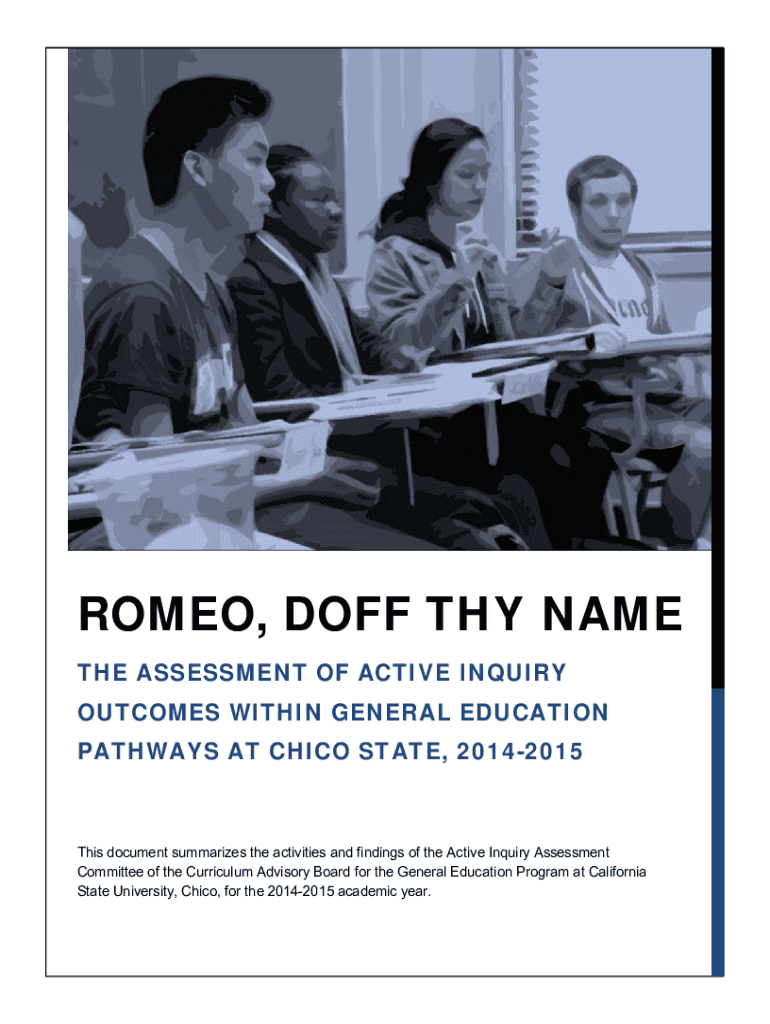 ROMEO, DOFF THY NAME

THE ASSESSMENT OF ACTIVE INQUIRY OUTCOMES WITHIN GENERAL EDUCATION PATHWAYS AT CHICO STATE, 2014-2015

This document summarizes the activities and findings of the Active Inquiry Assessment Committee of the Curriculum Advisory Board for the General Education Program at California State University, Chico, for the 2014-2015 academic year.